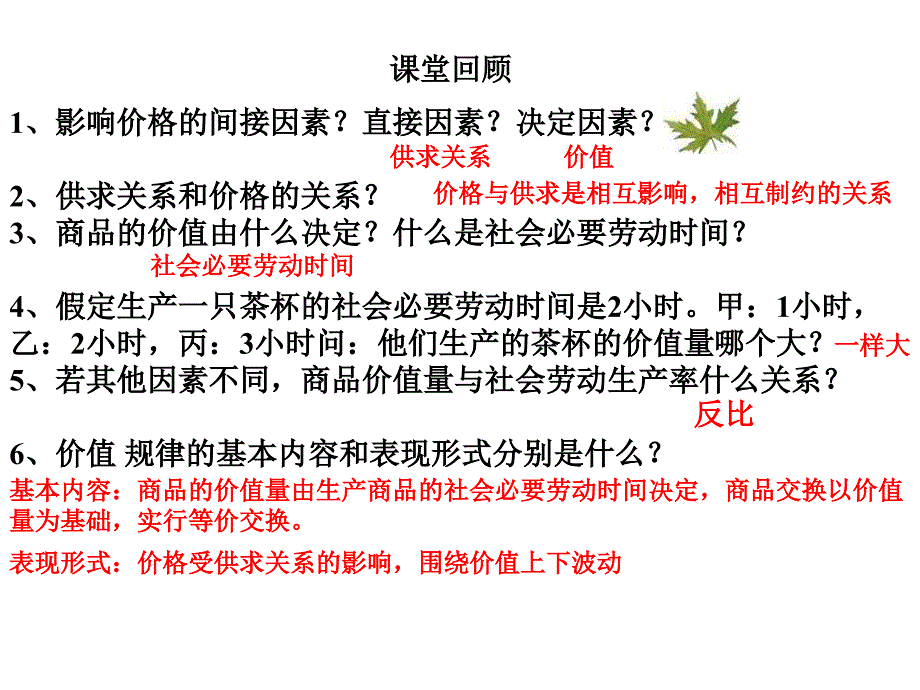 课堂回顾

1、影响价格的间接因素？直接因素？决定因素？

供求关系　　价值

2、供求关系和价格的关系？　价格与供求是相互影响，相互制约的关系

3、商品的价值由什么决定？什么是社会必要劳动时间？

社会必要劳动时间

4、假定生产一只茶杯的社会必要劳动时间是2小时。甲：1小时，乙：2小时，丙：3小时问：他们生产的茶杯的价值量哪个大？一样大

5、若其他因素不同，商品价值量与社会劳动生产率什么关系？

反比

6、价值 规律的基本内容和表现形式分别是什么？

基本内容：商品的价值量由生产商品的社会必要劳动时间决定，商品交换以价值量为基础，实行等价交换。

表现形式：价格受供求关系的影响，围绕价值上下波动